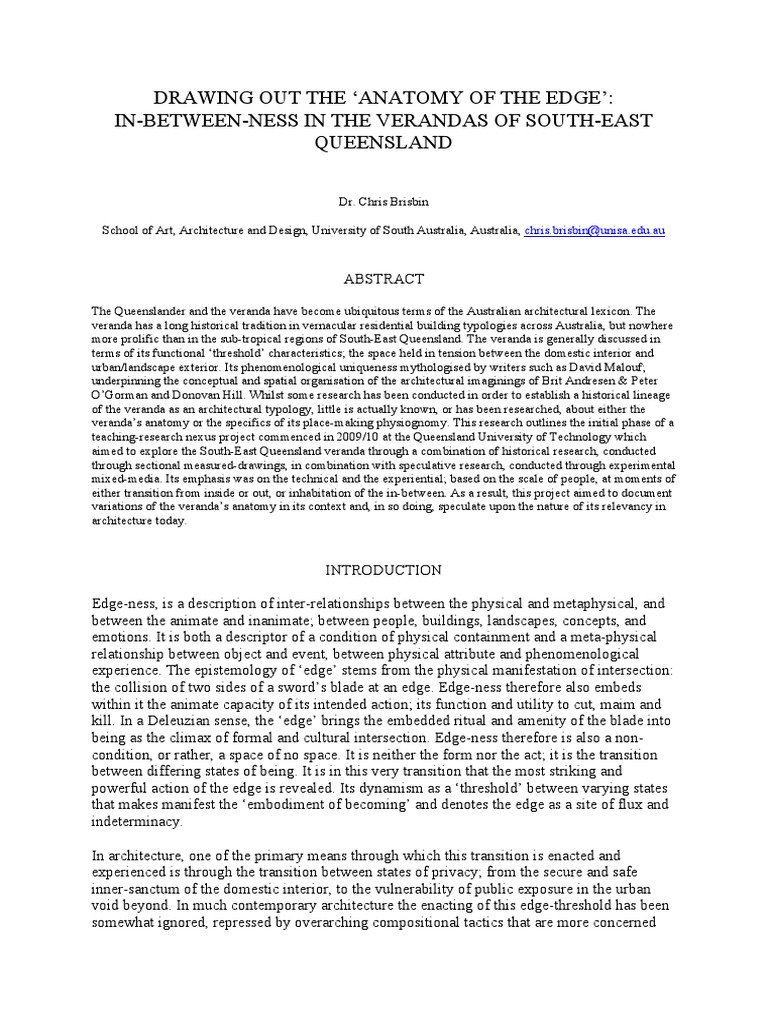 DRAWING OUT THE ‘ANATOMY OF THE EDGE’: IN-BETWEEN-NESS IN THE VERANDAS OF SOUTH-EAST QUEENSLAND

Dr. Chris Brisbin

School of Art, Architecture and Design, University of South Australia, Australia, chris.brisbin@unisa.edu.au

ABSTRACT

The Queenslander and the veranda have become ubiquitous terms of the Australian architectural lexicon. The veranda has a long historical tradition in vernacular residential building typologies across Australia, but nowhere more prolific than in the sub-tropical regions of South-East Queensland. The veranda is generally discussed in terms of its functional ‘threshold’ characteristics; the space held in tension between the domestic interior and urban/landscape exterior. Its phenomenological uniqueness mythologised by writers such as David Malouf; underpinning the conceptual and spatial organisation of the architectural imaginings of Brit Andresen & Peter O’Gorman and Donovan Hill. Whilst some research has been conducted in order to establish a historical lineage of the veranda as an architectural typology, little is actually known, or has been researched, about either the veranda’s anatomy or the specifics of its place-making physiognomy. This research outlines the initial phase of a teaching-research nexus project commenced in 2009/10 at the Queensland University of Technology which aimed to explore the South-East Queensland veranda through a combination of historical research, conducted through sectional measured-drawings, in combination with speculative research, conducted through experimental mixed-media. Its emphasis was on the technical and the experiential; based on the scale of people, at moments of either transition from inside or out, or inhabitation of the in-between. As a result, this project aimed to document variations of the veranda’s anatomy in its context and, in so doing, speculate upon the nature of its relevancy in architecture today.

INTRODUCTION

Edge-ness, is a description of inter-relationships between the physical and metaphysical, and between the animate and inanimate; between people, buildings, landscapes, concepts, and emotions. It is both a descriptor of a condition of physical containment and a meta-physical relationship between object and event, between physical attribute and phenomenological experience. The epistemology of ‘edge’ stems from the physical manifestation of intersection: the collision of two sides of a sword’s blade at an edge. Edge-ness therefore also embeds within it the animate capacity of its intended action; its function and utility to cut, maim and kill. In a Deleuzian sense, the ‘edge’ brings the embedded ritual and amenity of the blade into being as the climax of formal and cultural intersection. Edge-ness therefore is also a non-condition, or rather, a space of no space. It is neither the form nor the act; it is the transition between differing states of being. It is in this very transition that the most striking and powerful action of the edge is revealed. Its dynamism as a ‘threshold’ between varying states that makes manifest the ‘embodiment of becoming’ and denotes the edge as a site of flux and indeterminacy.

In architecture, one of the primary means through which this transition is enacted and experienced is through the transition between states of privacy; from the secure and safe inner-sanctum of the domestic interior, to the vulnerability of public exposure in the urban void beyond. In much contemporary architecture the enacting of this edge-threshold has been somewhat ignored, repressed by overarching compositional tactics that are more concerned